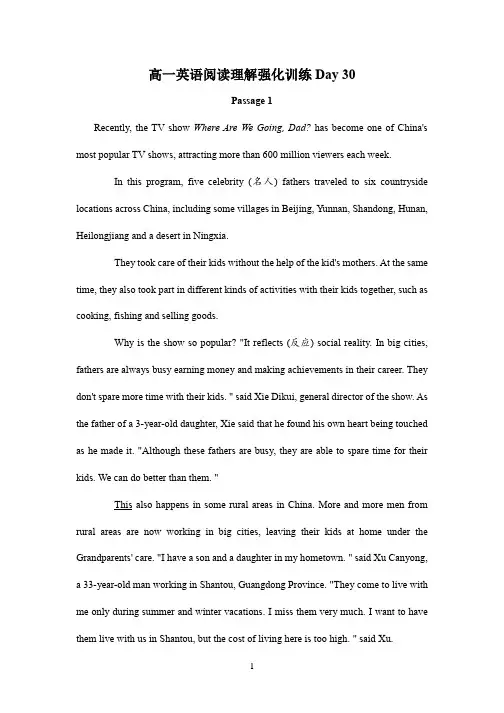 高一英语阅读理解强化训练 Day 30

Passage 1

Recently, the TV show Where Are We Going, Dad? has become one of China's most popular TV shows, attracting more than 600 million viewers each week.

In this program, five celebrity (名人) fathers traveled to six countryside locations across China, including some villages in Beijing, Yunnan, Shandong, Hunan, Heilongjiang and a desert in Ningxia.

They took care of their kids without the help of the kid's mothers. At the same time, they also took part in different kinds of activities with their kids together, such as cooking, fishing and selling goods.

Why is the show so popular? "It reflects (反应) social reality. In big cities, fathers are always busy earning money and making achievements in their career. They don't spare more time with their kids. " said Xie Dikui, general director of the show. As the father of a 3-year-old daughter, Xie said that he found his own heart being touched as he made it. "Although these fathers are busy, they are able to spare time for their kids. We can do better than them. "

This also happens in some rural areas in China. More and more men from rural areas are now working in big cities, leaving their kids at home under the Grandparents' care. "I have a son and a daughter in my hometown. " said Xu Canyong, a 33-year-old man working in Shantou, Guangdong Province. "They come to live with me only during summer and winter vacations. I miss them very much. I want to have them live with us in Shantou, but the cost of living here is too high. " said Xu.

1